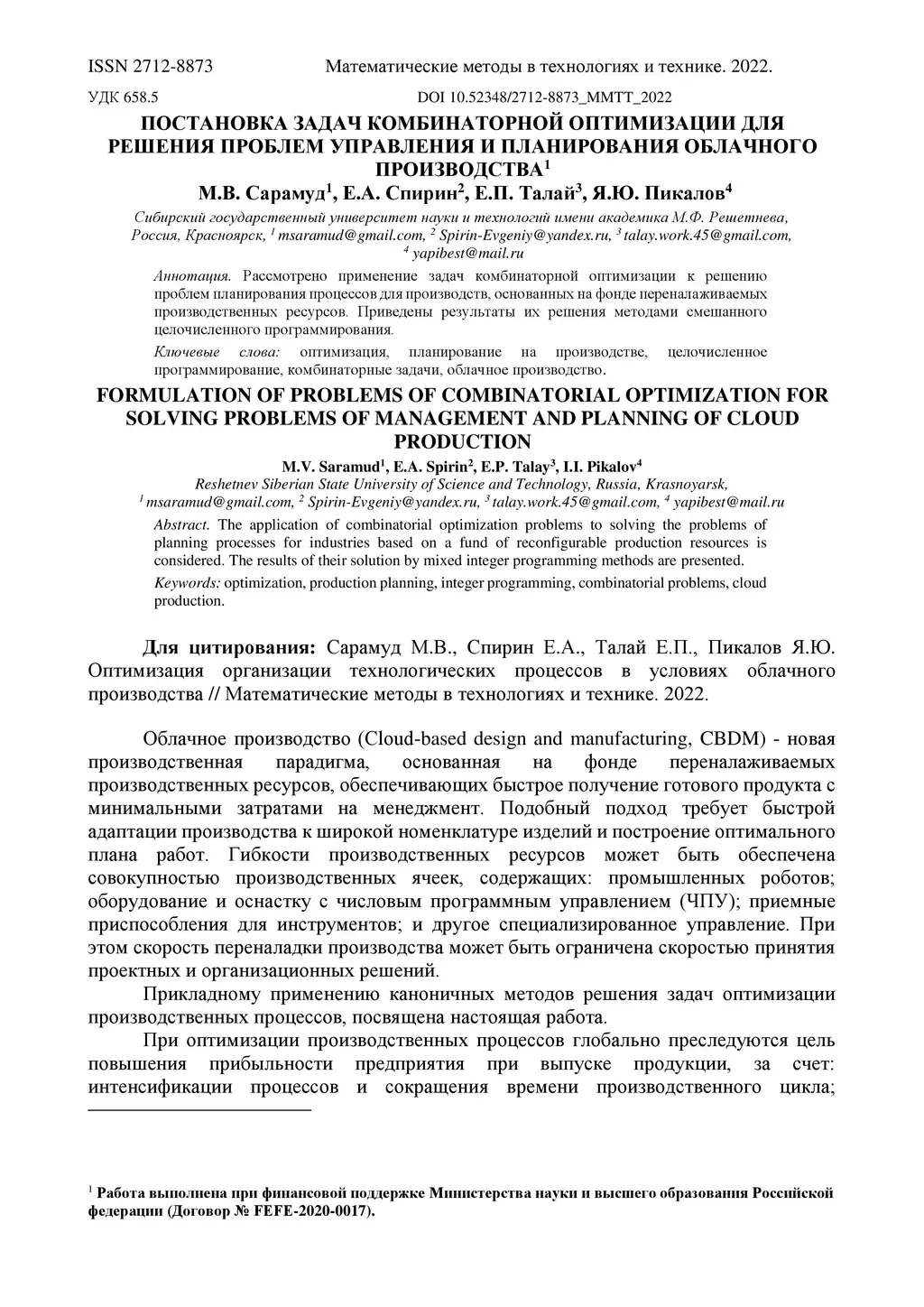 ISSN 2712-8873 Математические методы в технологиях и технике. 2022.

УДК 658.5 DOI 10.52348/2712-8873_MMTT_2022

ПОСТАНОВКА ЗАДАЧ КОМБИНАТОРНОЙ ОПТИМИЗАЦИИ ДЛЯ РЕШЕНИЯ ПРОБЛЕМ УПРАВЛЕНИЯ И ПЛАНИРОВАНИЯ ОБЛАЧНОГО ПРОИЗВОДСТВА$^1$

М.В. Сарамуд$^1$, Е.А. Спирин$^2$, Е.П. Талай$^3$, Я.Ю. Пикалов$^4$

Сибирский государственный университет науки и технологий имени академика М.Ф. Решетнева, Россия, Красноярск, $^1$ msaramud@gmail.com, $^2$ Spirin-Evgeniy@yandex.ru, $^3$ talay.work.45@gmail.com, $^4$ yapibest@mail.ru

Аннотация. Рассмотрено применение задач комбинаторной оптимизации к решению проблем планирования процессов для производств, основанных на фонде переналаживаемых производственных ресурсов. Приведены результаты их решения методами смешанного целочисленного программирования.

Ключевые слова: оптимизация, планирование на производстве, целочисленное программирование, комбинаторные задачи, облачное производство.

FORMULATION OF PROBLEMS OF COMBINATORIAL OPTIMIZATION FOR SOLVING PROBLEMS OF MANAGEMENT AND PLANNING OF CLOUD PRODUCTION

M.V. Saramud$^1$, E.A. Spirin$^2$, E.P. Talay$^3$, I.I. Pikalov$^4$

Reshetnev Siberian State University of Science and Technology, Russia, Krasnoyarsk, $^1$ msaramud@gmail.com, $^2$ Spirin-Evgeniy@yandex.ru, $^3$ talay.work.45@gmail.com, $^4$ yapibest@mail.ru

Abstract. The application of combinatorial optimization problems to solving the problems of planning processes for industries based on a fund of reconfigurable production resources is considered. The results of their solution by mixed integer programming methods are presented.

Keywords: optimization, production planning, integer programming, combinatorial problems, cloud production.

Для цитирования: Сарамуд М.В., Спирин Е.А., Талай Е.П., Пикалов Я.Ю. Оптимизация организации технологических процессов в условиях облачного производства // Математические методы в технологиях и технике. 2022.

Облачное производство (Cloud-based design and manufacturing, CBDM) - новая производственная парадигма, основанная на фонде переналаживаемых производственных ресурсов, обеспечивающих быстрое получение готового продукта с минимальными затратами на менеджмент. Подобный подход требует быстрой адаптации производства к широкой номенклатуре изделий и построение оптимального плана работ. Гибкости производственных ресурсов может быть обеспечена совокупностью производственных ячеек, содержащих: промышленных роботов; оборудование и оснастку с числовым программным управлением (ЧПУ); приемные приспособления для инструментов; и другое специализированное управление. При этом скорость переналадки производства может быть ограничена скоростью принятия проектных и организационных решений.

Прикладному применению каноничных методов решения задач оптимизации производственных процессов, посвящена настоящая работа.

При оптимизации производственных процессов глобально преследуются цель повышения прибыльности предприятия при выпуске продукции, за счет: интенсификации процессов и сокращения времени производственного цикла;

$^1$ Работа выполнена при финансовой поддержке Министерства науки и высшего образования Российской федерации (Договор № FEFE-2020-0017).